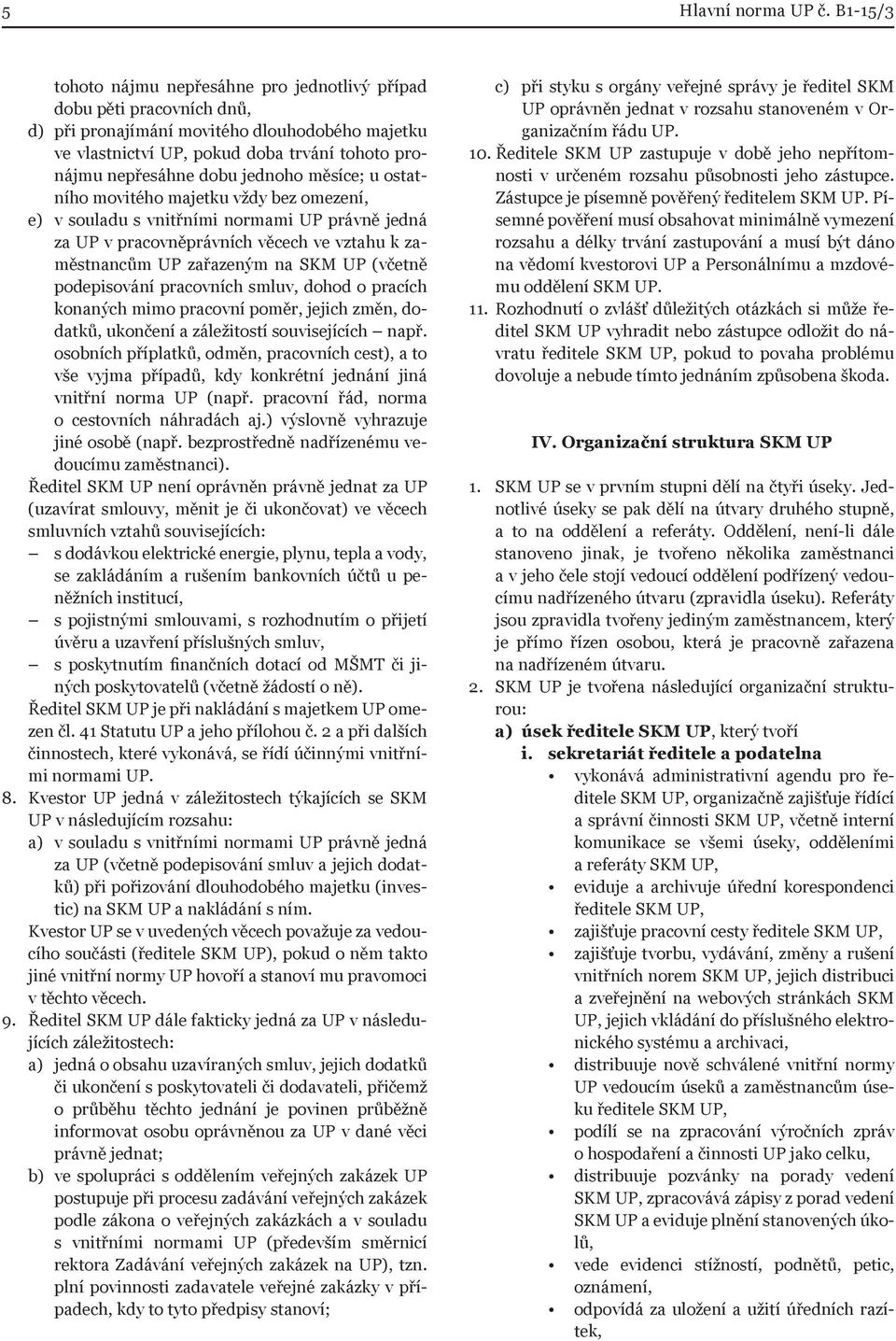 5 Hlavní norma UP č. B1-15/3

tohoto nájmu nepřesáhne pro jednotlivý případ dobu pěti pracovních dnů,

d) při pronajímání movitého dlouhodobého majetku ve vlastnictví UP, pokud doba trvání tohoto pronájmu nepřesáhne dobu jednoho měsíce; u ostatního movitého majetku vždy bez omezení,

e) v souladu s vnitřními normami UP právně jedná za UP v pracovněprávních věcech ve vztahu k zaměstnancům UP zařazeným na SKM UP (včetně podepisování pracovních smluv, dohod o pracích konaných mimo pracovní poměr, jejich změn, dodatků, ukončení a záležitostí souvisejících — např. osobních příplatků, odměn, pracovních cest), a to vše vyjma případů, kdy konkrétní jednání jiná vnitřní norma UP (např. pracovní řád, norma o cestovních náhradách aj.) výslovně vyhrazuje jiné osobě (např. bezprostředně nadřízenému vedoucímu zaměstnanci).

Ředitel SKM UP není oprávněn právně jednat za UP (uzavírat smlouvy, měnit je či ukončovat) ve věcech smluvních vztahů souvisejících:

— s dodávkou elektrické energie, plynu, tepla a vody, se zakládáním a rušením bankovních účtů u peněžních institucí,

— s pojistnými smlouvami, s rozhodnutím o přijetí úvěru a uzavření příslušných smluv,

— s poskytnutím finančních dotací od MŠMT či jiných poskytovatelů (včetně žádostí o ně).

Ředitel SKM UP je při nakládání s majetkem UP omezen čl. 41 Statutu UP a jeho přílohou č. 2 a při dalších činnostech, které vykonává, se řídí účinnými vnitřními normami UP.

8. Kvestor UP jedná v záležitostech týkajících se SKM UP v následujícím rozsahu:

a) v souladu s vnitřními normami UP právně jedná za UP (včetně podepisování smluv a jejich dodatků) při pořizování dlouhodobého majetku (investic) na SKM UP a nakládání s ním.

Kvestor UP se v uvedených věcech považuje za vedoucího součásti (ředitele SKM UP), pokud o něm takto jiné vnitřní normy UP hovoří a stanoví mu pravomoci v těchto věcech.

9. Ředitel SKM UP dále fakticky jedná za UP v následujících záležitostech:

a) jedná o obsahu uzavíraných smluv, jejich dodatků či ukončení s poskytovateli či dodavateli, přičemž o průběhu těchto jednání je povinen průběžně informovat osobu oprávněnou za UP v dané věci právně jednat;

b) ve spolupráci s oddělením veřejných zakázek UP postupuje při procesu zadávání veřejných zakázek podle zákona o veřejných zakázkách a v souladu s vnitřními normami UP (především směrnicí rektora Zadávání veřejných zakázek na UP), tzn. plní povinnosti zadavatele veřejné zakázky v případech, kdy to tyto předpisy stanoví;

c) při styku s orgány veřejné správy je ředitel SKM UP oprávněn jednat v rozsahu stanoveném v Organizačním řádu UP.

10. Ředitele SKM UP zastupuje v době jeho nepřítomnosti v určeném rozsahu působnosti jeho zástupce. Zástupce je písemně pověřený ředitelem SKM UP. Písemné pověření musí obsahovat minimálně vymezení rozsahu a délky trvání zastupování a musí být dáno na vědomí kvestorovi UP a Personálnímu a mzdovému oddělení SKM UP.

11. Rozhodnutí o zvlášť důležitých otázkách si může ředitel SKM UP vyhradit nebo zástupce odložit do návratu ředitele SKM UP, pokud to povaha problému dovoluje a nebude tímto jednáním způsobena škoda.

IV. Organizační struktura SKM UP

1. SKM UP se v prvním stupni dělí na čtyři úseky. Jednotlivé úseky se pak dělí na útvary druhého stupně, a to na oddělení a referáty. Oddělení, není-li dále stanoveno jinak, je tvořeno několika zaměstnanci a v jeho čele stojí vedoucí oddělení podřízený vedoucímu nadřízeného útvaru (zpravidla úseku). Referáty jsou zpravidla tvořeny jediným zaměstnancem, který je přímo řízen osobou, která je pracovně zařazena na nadřízeném útvaru.

2. SKM UP je tvořena následující organizační strukturou:

a) úsek ředitele SKM UP, který tvoří

i. sekretariát ředitele a podatelna

• vykonává administrativní agendu pro ředitele SKM UP, organizačně zajišťuje řídící a správní činnosti SKM UP, včetně interní komunikace se všemi úseky, odděleními a referáty SKM UP,

• eviduje a archivuje úřední korespondenci ředitele SKM UP,

• zajišťuje pracovní cesty ředitele SKM UP,

• zajišťuje tvorbu, vydávání, změny a rušení vnitřních norem SKM UP, jejich distribuci a zveřejnění na webových stránkách SKM UP, jejich vkládání do příslušného elektronického systému a archivaci,

• distribuuje nově schválené vnitřní normy UP vedoucím úseků a zaměstnancům úseku ředitele SKM UP,

• podílí se na zpracování výročních zpráv o hospodaření a činnosti UP jako celku,

• distribuuje pozvánky na porady vedení SKM UP, zpracovává zápisy z porad vedení SKM UP a eviduje plnění stanovených úkolů,

• vede evidenci stížností, podnětů, petic, oznámení,

• odpovídá za uložení a užití úředních razítek,